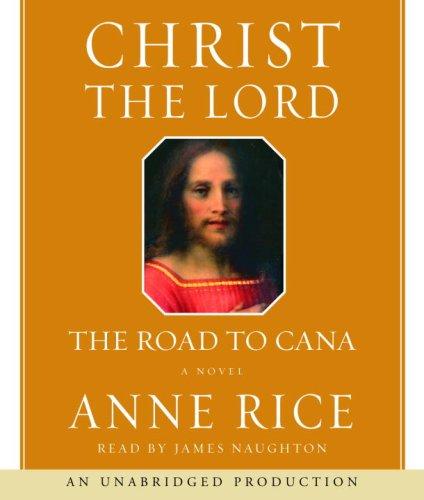 CHRIST
THE LORD

THE ROAD TO CANA

A NOVEL

ANNE RICE

READ BY JAMES NAUGHTON

AN UNABRIDGED PRODUCTION